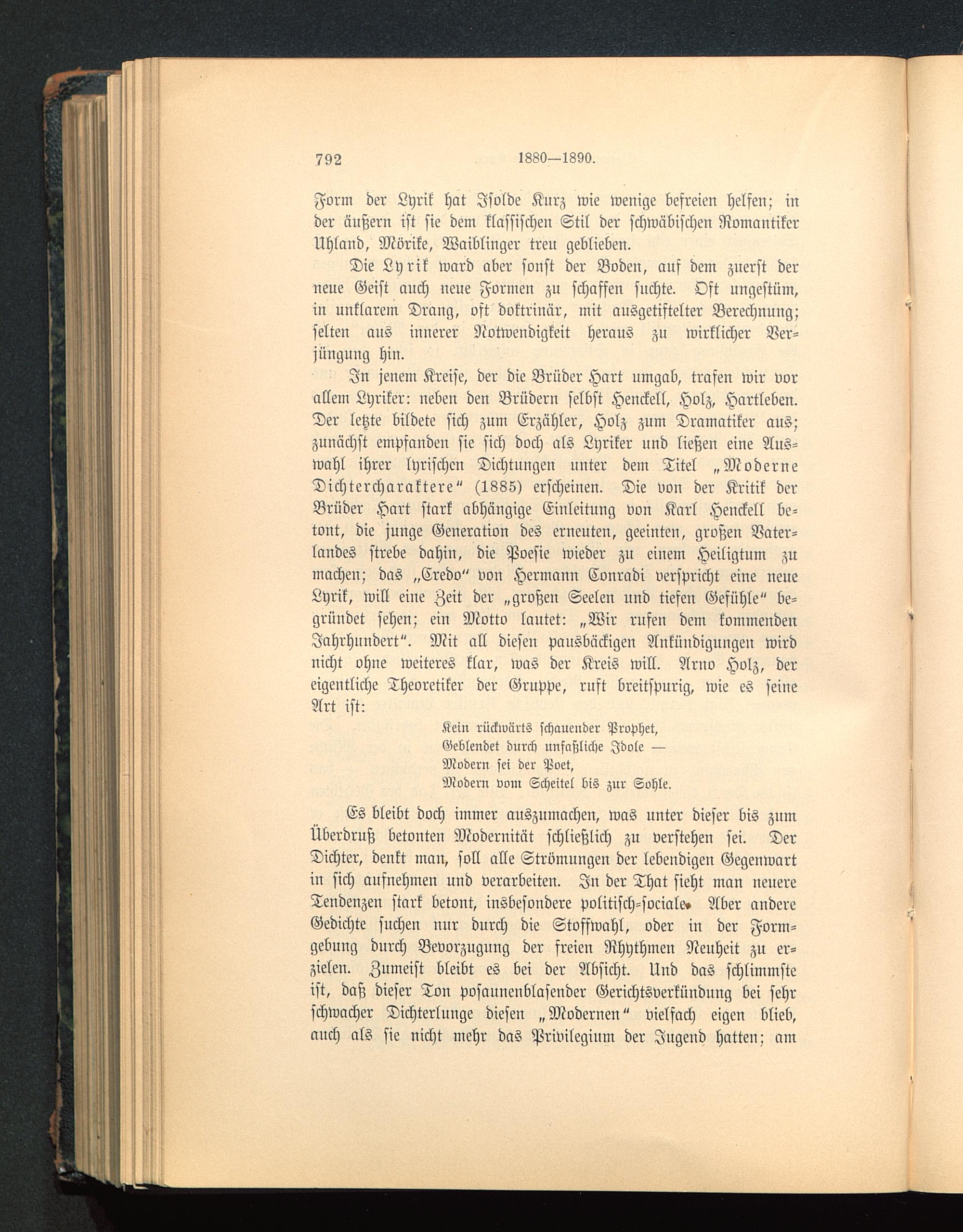 792 1880—1890.

Form der Lyrik hat Isolde Kurz wie wenige befreien helfen; in der äußern ist sie dem klassischen Stil der schwäbischen Romantiker Uhland, Mörike, Waiblinger treu geblieben.

Die Lyrik ward aber sonst der Boden, auf dem zuerst der neue Geist auch neue Formen zu schaffen suchte. Oft ungestüm, in unklarem Drang, oft doktrinär, mit ausgetiftelter Berechnung; selten aus innerer Notwendigkeit heraus zu wirklicher Verjüngung hin.

In jenem Kreise, der die Brüder Hart umgab, trafen wir vor allem Lyriker: neben den Brüdern selbst Henckell, Holz, Hartleben. Der letzte bildete sich zum Erzähler, Holz zum Dramatiker aus; zunächst empfanden sie sich doch als Lyriker und ließen eine Auswahl ihrer lyrischen Dichtungen unter dem Titel „Moderne Dichtercharaktere“ (1885) erscheinen. Die von der Kritik der Brüder Hart stark abhängige Einleitung von Karl Henckell betont, die junge Generation des erneuten, geeinten, großen Vaterlandes strebe dahin, die Poesie wieder zu einem Heiligtum zu machen; das „Credo“ von Hermann Conradi verspricht eine neue Lyrik, will eine Zeit der „großen Seelen und tiefen Gefühle“ begründet sehen; ein Motto lautet: „Wir rufen dem kommenden Jahrhundert“. Mit all diesen pausbäckigen Ankündigungen wird nicht ohne weiteres klar, was der Kreis will. Arno Holz, der eigentliche Theoretiker der Gruppe, ruft breitspurig, wie es seine Art ist:

Kein rückwärts schauender Prophet,
Geblendet durch unfaßliche Idole —
Modern sei der Poet,
Modern vom Scheitel bis zur Sohle.

Es bleibt doch immer auszumachen, was unter dieser bis zum Überdruß betonten Modernität schließlich zu verstehen sei. Der Dichter, denkt man, soll alle Strömungen der lebendigen Gegenwart in sich aufnehmen und verarbeiten. In der That sieht man neuere Tendenzen stark betont, insbesondere politisch-sociale. Aber andere Gedichte suchen nur durch die Stoffwahl, oder in der Formgebung durch Bevorzugung der freien Rhythmen Neuheit zu erzielen. Zumeist bleibt es bei der Absicht. Und das schlimmste ist, daß dieser Ton posaunenblasender Gerichtsverkündung bei sehr schwacher Dichterlunge diesen „Modernen“ vielfach eigen blieb, auch als sie nicht mehr das Privilegium der Jugend hatten; am